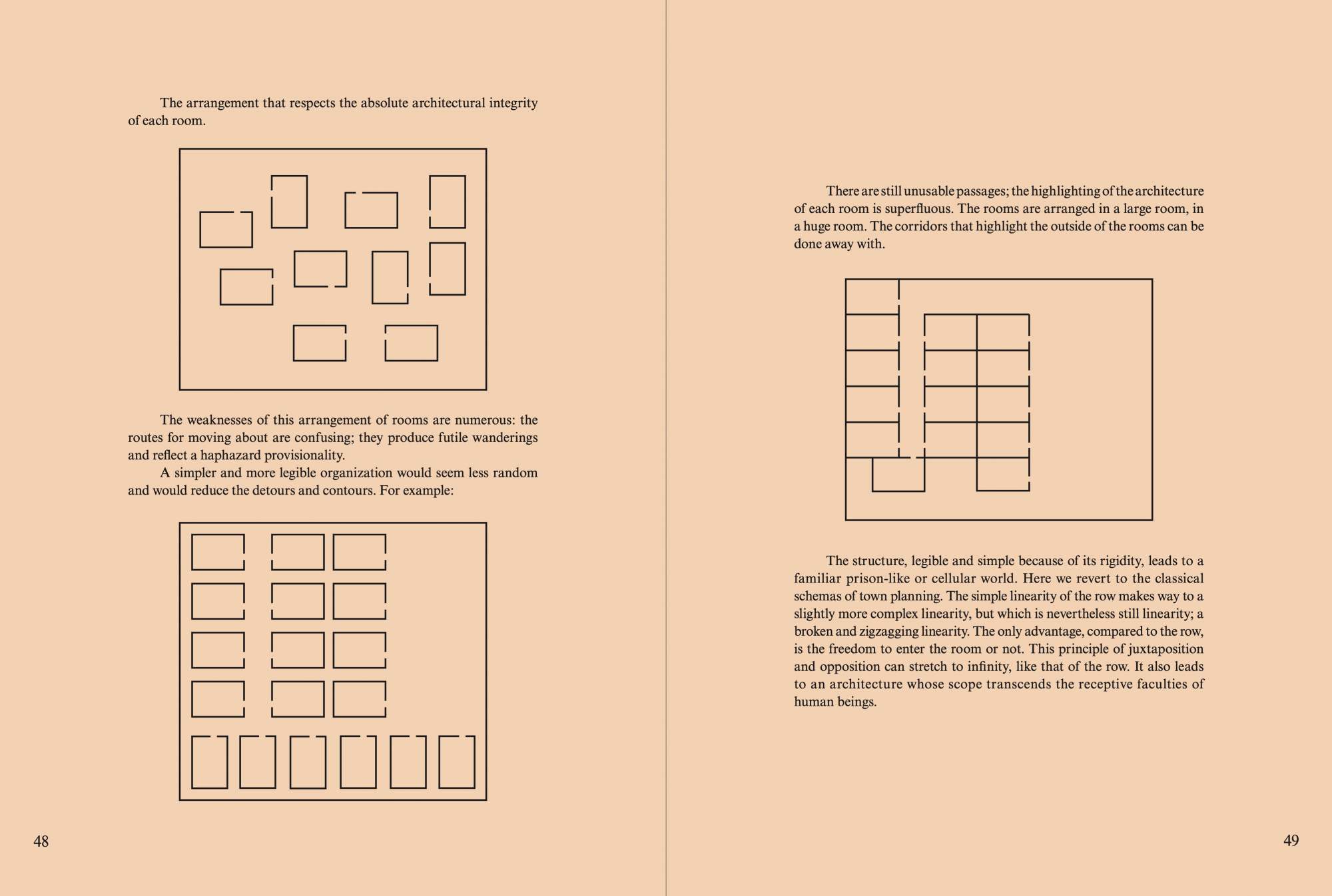 The arrangement that respects the absolute architectural integrity of each room.

The weaknesses of this arrangement of rooms are numerous: the routes for moving about are confusing; they produce futile wanderings and reflect a haphazard provisionality.

A simpler and more legible organization would seem less random and would reduce the detours and contours. For example:

48

There are still unusable passages; the highlighting of the architecture of each room is superfluous. The rooms are arranged in a large room, in a huge room. The corridors that highlight the outside of the rooms can be done away with.

The structure, legible and simple because of its rigidity, leads to a familiar prison-like or cellular world. Here we revert to the classical schemas of town planning. The simple linearity of the row makes way to a slightly more complex linearity, but which is nevertheless still linearity; a broken and zigzagging linearity. The only advantage, compared to the row, is the freedom to enter the room or not. This principle of juxtaposition and opposition can stretch to infinity, like that of the row. It also leads to an architecture whose scope transcends the receptive faculties of human beings.

49